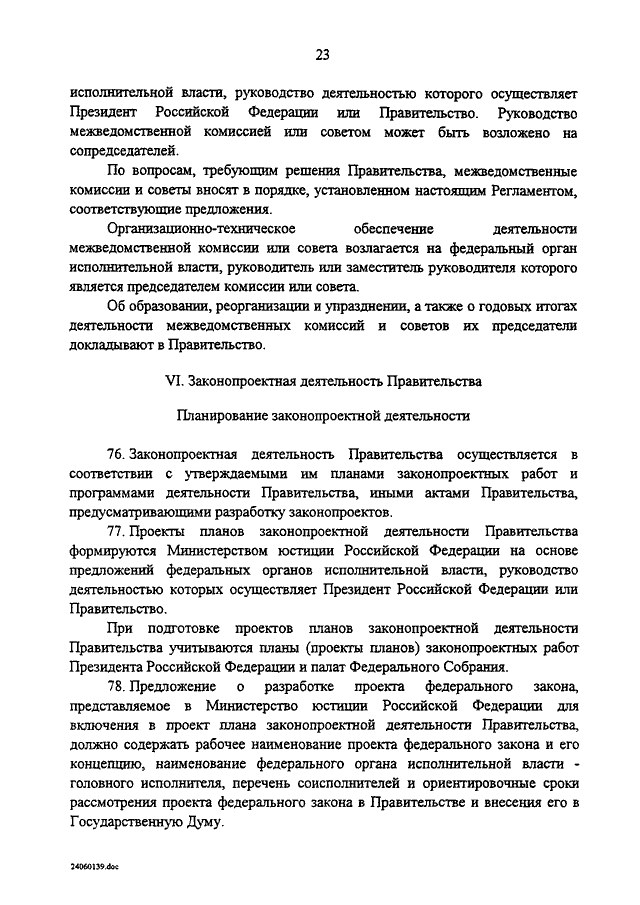 23

исполнительной власти, руководство деятельностью которого осуществляет Президент Российской Федерации или Правительство. Руководство межведомственной комиссией или советом может быть возложено на сопредседателей.

По вопросам, требующим решения Правительства, межведомственные комиссии и советы вносят в порядке, установленном настоящим Регламентом, соответствующие предложения.

Организационно-техническое обеспечение деятельности межведомственной комиссии или совета возлагается на федеральный орган исполнительной власти, руководитель или заместитель руководителя которого является председателем комиссии или совета.

Об образовании, реорганизации и упразднении, а также о годовых итогах деятельности межведомственных комиссий и советов их председатели докладывают в Правительство.

VI. Законопроектная деятельность Правительства

Планирование законопроектной деятельности

76. Законопроектная деятельность Правительства осуществляется в соответствии с утверждаемыми им планами законопроектных работ и программами деятельности Правительства, иными актами Правительства, предусматривающими разработку законопроектов.

77. Проекты планов законопроектной деятельности Правительства формируются Министерством юстиции Российской Федерации на основе предложений федеральных органов исполнительной власти, руководство деятельностью которых осуществляет Президент Российской Федерации или Правительство.

При подготовке проектов планов законопроектной деятельности Правительства учитываются планы (проекты планов) законопроектных работ Президента Российской Федерации и палат Федерального Собрания.

78. Предложение о разработке проекта федерального закона, представляемое в Министерство юстиции Российской Федерации для включения в проект плана законопроектной деятельности Правительства, должно содержать рабочее наименование проекта федерального закона и его концепцию, наименование федерального органа исполнительной власти - головного исполнителя, перечень соисполнителей и ориентировочные сроки рассмотрения проекта федерального закона в Правительстве и внесения его в Государственную Думу.

24060139.doc